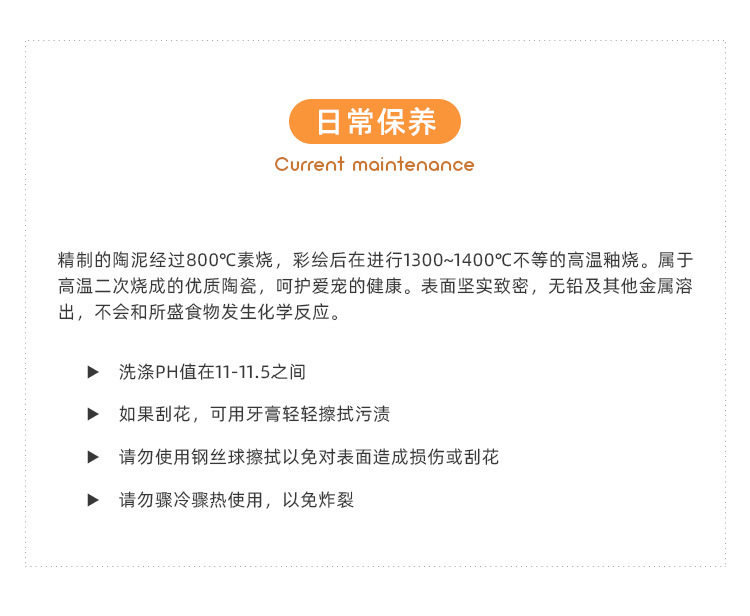 日常保养

Current maintenance

精制的陶泥经过800℃素烧，彩绘后在进行1300~1400℃不等的高温釉烧。属于高温二次烧成的优质陶瓷，呵护爱宠的健康。表面坚实致密，无铅及其他金属溶出，不会和所盛食物发生化学反应。

▶ 洗涤PH值在11-11.5之间

▶ 如果刮花，可用牙膏轻轻擦拭污渍

▶ 请勿使用钢丝球擦拭以免对表面造成损伤或刮花

▶ 请勿骤冷骤热使用，以免炸裂